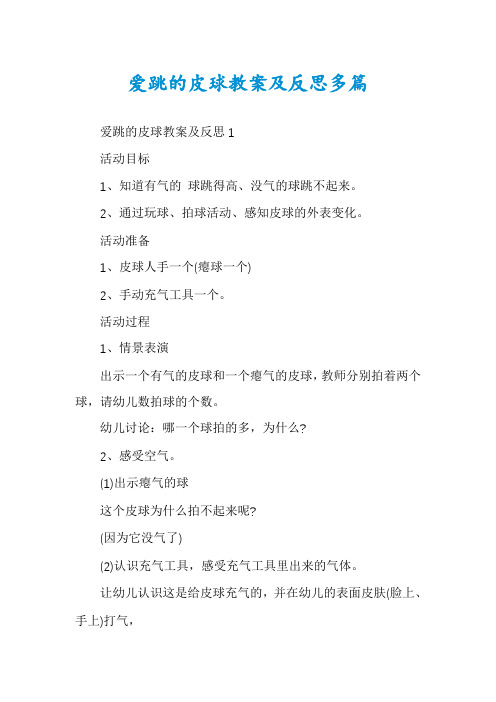 爱跳的皮球教案及反思多篇

爱跳的皮球教案及反思 1

活动目标

1、知道有气的 球跳得高、没气的球跳不起来。

2、通过玩球、拍球活动、感知皮球的外表变化。

活动准备

1、皮球人手一个(瘪球一个)

2、手动充气工具一个。

活动过程

1、情景表演

出示一个有气的皮球和一个瘪气的皮球，教师分别拍着两个球，请幼儿数拍球的个数。

幼儿讨论：哪一个球拍的多，为什么?

2、感受空气。

(1)出示瘪气的球

这个皮球为什么拍不起来呢?

(因为它没气了)

(2)认识充气工具，感受充气工具里出来的气体。

让幼儿认识这是给皮球充气的，并在幼儿的表面皮肤(脸上、手上)打气，